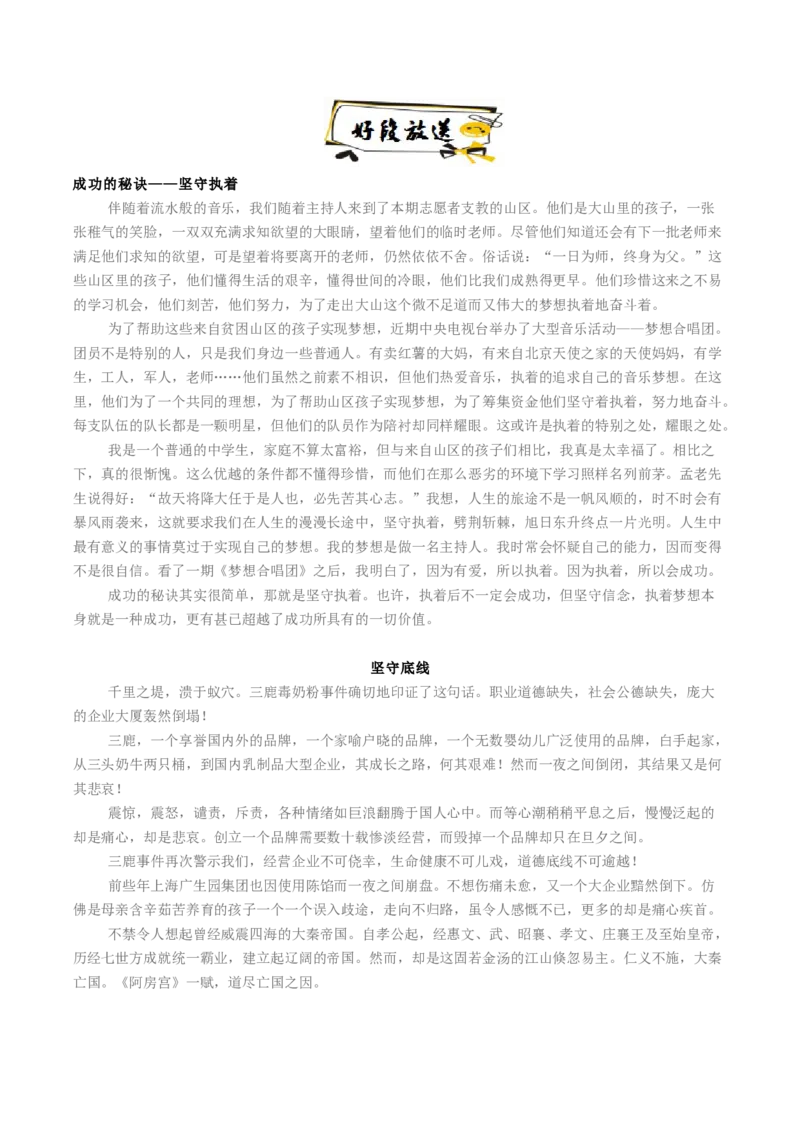 好段放送

成功的秘诀——坚守执着

伴随着流水般的音乐，我们随着主持人来到了本期志愿者支教的山区。他们是大山里的孩子，一张张稚气的笑脸，一双双充满求知欲望的大眼睛，望着他们的临时老师。尽管他们知道还会有下一批老师来满足他们求知的欲望，可是望着将要离开的老师，仍然依依不舍。俗话说：“一日为师，终身为父。”这些山区里的孩子，他们懂得生活的艰辛，懂得世间的冷眼，他们比我们成熟得更早。他们珍惜这来之不易的学习机会，他们刻苦，他们努力，为了走出大山这个微不足道而又伟大的梦想执着地奋斗着。

为了帮助这些来自贫困山区的孩子实现梦想，近期中央电视台举办了大型音乐活动——梦想合唱团。团员不是特别的人，只是我们身边一些普通人。有卖红薯的大妈，有来自北京天使之家的天使妈妈，有学生，工人，军人，老师……他们虽然之前素不相识，但他们热爱音乐，执着的追求自己的音乐梦想。在这里，他们为了一个共同的理想，为了帮助山区孩子实现梦想，为了筹集资金他们坚守着执着，努力地奋斗。每支队伍的队长都是一颗明星，但他们的队员作为陪衬却同样耀眼。这或许是执着的特别之处，耀眼之处。

我是一个普通的中学生，家庭不算太富裕，但与来自山区的孩子们相比，我真是太幸福了。相比之下，真的很惭愧。这么优越的条件都不懂得珍惜，而他们在那么恶劣的环境下学习照样名列前茅。孟老先生说得好：“故天将降大任于是人也，必先苦其心志。”我想，人生的旅途不是一帆风顺的，时不时会有暴风雨袭来，这就要求我们在人生的漫漫长途中，坚守执着，劈荆斩棘，旭日东升终点一片光明。人生中最有意义的事情莫过于实现自己的梦想。我的梦想是做一名主持人。我时常会怀疑自己的能力，因而变得不是很自信。看了一期《梦想合唱团》之后，我明白了，因为有爱，所以执着。因为执着，所以会成功。

成功的秘诀其实很简单，那就是坚守执着。也许，执着后不一定会成功，但坚守信念，执着梦想本身就是一种成功，更有甚已超越了成功所具有的一切价值。

坚守底线

千里之堤，溃于蚁穴。三鹿毒奶粉事件确切地印证了这句话。职业道德缺失，社会公德缺失，庞大的企业大厦轰然倒塌！

三鹿，一个享誉国内外的品牌，一个家喻户晓的品牌，一个无数婴幼儿广泛使用的品牌，白手起家，从三头奶牛两只桶，到国内乳制品大型企业，其成长之路，何其艰难！然而一夜之间倒闭，其结果又是何其悲哀！

震惊，震怒，谴责，斥责，各种情绪如巨浪翻腾于国人心中。而等心潮稍稍平息之后，慢慢泛起的却是痛心，却是悲哀。创立一个品牌需要数十载惨淡经营，而毁掉一个品牌却只在旦夕之间。

三鹿事件再次警示我们，经营企业不可侥幸，生命健康不可儿戏，道德底线不可逾越！

前些年上海广生园集团也因使用陈馅而一夜之间崩盘。不想伤痛未愈，又一个大企业黯然倒下。仿佛是母亲含辛茹苦养育的孩子一个一个误入歧途，走向不归路，虽令人感慨不已，更多的却是痛心疾首。

不禁令人想起曾经威震四海的大秦帝国。自孝公起，经惠文、武、昭襄、孝文、庄襄王及至始皇帝，历经七世方成就统一霸业，建立起辽阔的帝国。然而，却是这固若金汤的江山倏忽易主。仁义不施，大秦亡国。《阿房宫》一赋，道尽亡国之因。